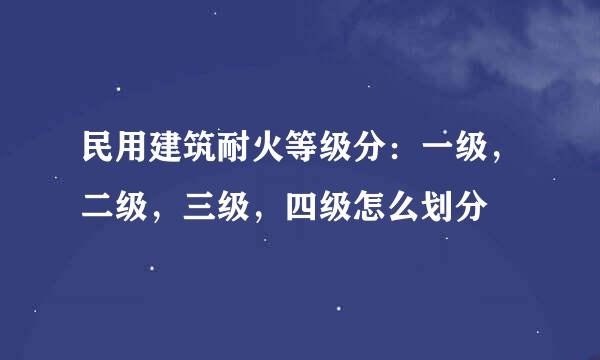 民用建筑耐火等级分：一级，二级，三级，四级怎么划分